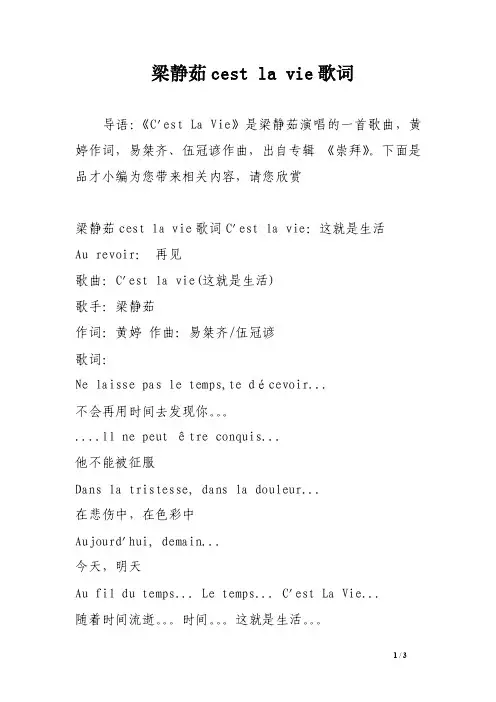 梁静茹cest la vie歌词

导语:《C'est La Vie》是梁静茹演唱的一首歌曲，黄婷作词，易桀齐、伍冠谚作曲，出自专辑 《崇拜》。下面是品才小编为您带来相关内容，请您欣赏

梁静茹cest la vie歌词C'est la vie: 这就是生活

Au revoir: 再见

歌曲: C'est la vie(这就是生活)

歌手: 梁静茹

作词: 黄婷 作曲: 易桀齐/伍冠谚

歌词:

Ne laisse pas le temps,te décevoir...

不会再用时间去发现你。。。

....Il ne peut être conquis...

他不能被征服

Dans la tristesse, dans la douleur...

在悲伤中，在色彩中

Aujourd'hui, demain...

今天，明天

Au fil du temps... Le temps... C'est La Vie...

随着时间流逝。。。时间。。。这就是生活。。。

1 / 3